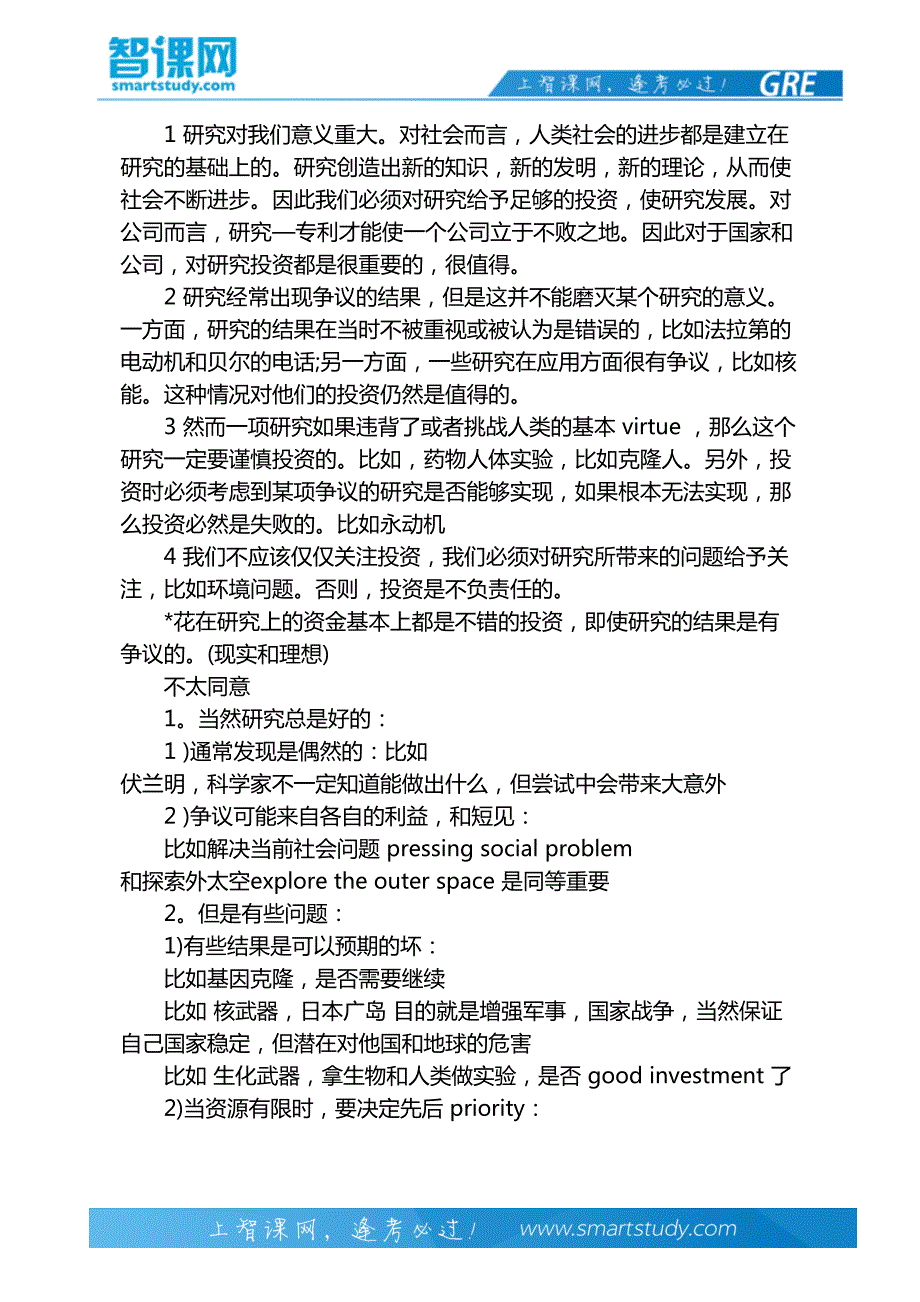 智课网
smartstudy.com

上智课网，逢考必过！ GRE

1 研究对我们意义重大。对社会而言，人类社会的进步都是建立在研究的基础上的。研究创造出新的知识，新的发明，新的理论，从而使社会不断进步。因此我们必须对研究给予足够的投资，使研究发展。对公司而言，研究—专利才能使一个公司立于不败之地。因此对于国家和公司，对研究投资都是很重要的，很值得。

2 研究经常出现争议的结果，但是这并不能磨灭某个研究的意义。一方面，研究的结果在当时不被重视或被认为是错误的，比如法拉第的电动机和贝尔的电话;另一方面，一些研究在应用方面很有争议，比如核能。这种情况对他们的投资仍然是值得的。

3 然而一项研究如果违背了或者挑战人类的基本 virtue ，那么这个研究一定要谨慎投资的。比如，药物人体实验，比如克隆人。另外，投资时必须考虑到某项争议的研究是否能够实现，如果根本无法实现，那么投资必然是失败的。比如永动机

4 我们不应该仅仅关注投资，我们必须对研究所带来的问题给予关注，比如环境问题。否则，投资是不负责任的。

*花在研究上的资金基本上都是不错的投资，即使研究的结果是有争议的。(现实和理想)

不太同意

1。当然研究总是好的：

1 )通常发现是偶然的：比如

伏兰明，科学家不一定知道能做出什么，但尝试中会带来大意外

2 )争议可能来自各自的利益，和短见：

比如解决当前社会问题 pressing social problem

和探索外太空explore the outer space 是同等重要

2。但是有些问题：

1)有些结果是可以预期的坏：

比如基因克隆，是否需要继续

比如 核武器，日本广岛 目的就是增强军事，国家战争，当然保证自己国家稳定，但潜在对他国和地球的危害

比如 生化武器，拿生物和人类做实验，是否 good investment 了

2)当资源有限时，要决定先后 priority：

上智课网，逢考必过！ www.smartstudy.com